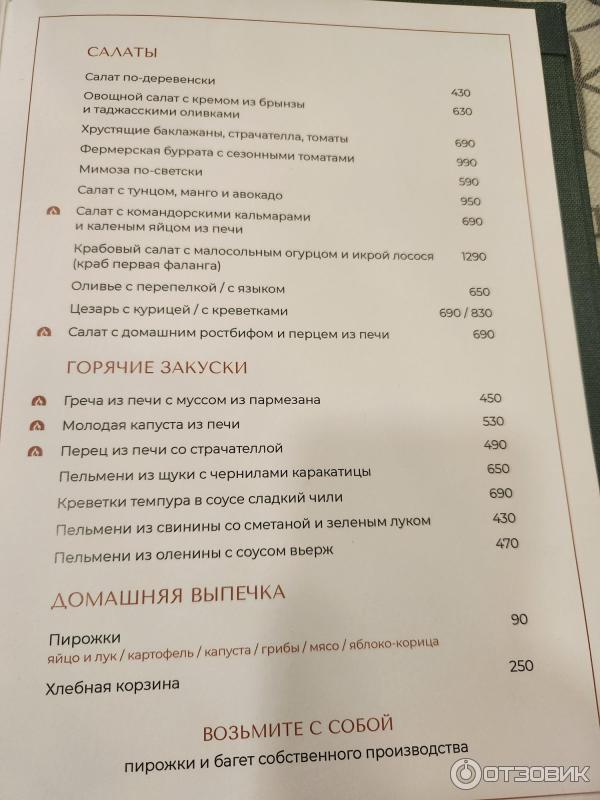 САЛАТЫ

Салат по-деревенски 430

Овощной салат с кремом из брынзы и таджасскими оливками 630

Хрустящие баклажаны, страчателла, томаты 690

Фермерская буррата с сезонными томатами 990

Мимоза по-светски 590

Салат с тунцом, манго и авокадо 950

Салат с командорскими кальмарами и каленым яйцом из печи 690

Крабовый салат с малосольным огурцом и икрой лосося (краб первая фаланга) 1290

Оливье с перепелкой / с языком 650

Цезарь с курицей / с креветками 690 / 830

Салат с домашним ростбифом и перцем из печи 690

ГОРЯЧИЕ ЗАКУСКИ

Греча из печи с муссом из пармезана 450

Молодая капуста из печи 530

Перец из печи со страчателлой 490

Пельмени из щуки с чернилами каракатицы 650

Креветки темпура в соусе сладкий чили 690

Пельмени из свинины со сметаной и зеленым луком 430

Пельмени из оленины с соусом вьерж 470

ДОМАШНЯЯ ВЫПЕЧКА

Пирожки 90
яйцо и лук / картофель / капуста / грибы / мясо / яблоко-корица

Хлебная корзина 250

ВОЗЬМИТЕ С СОБОЙ
пирожки и багет собственного производства

ОТЗОВИК